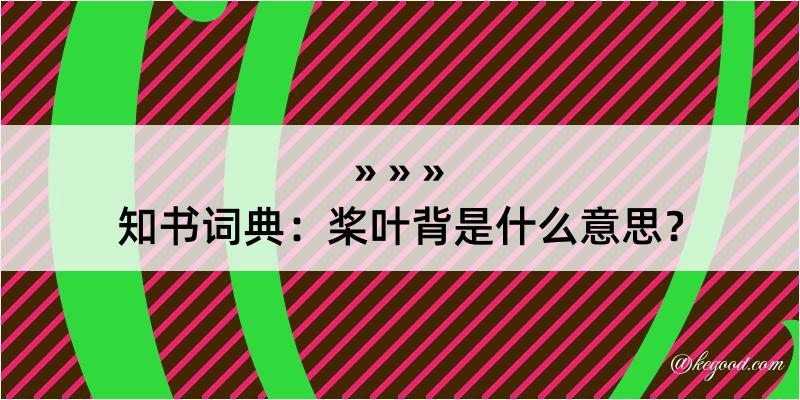 » » »
知书词典：桨叶背是什么意思？

@keyood.com